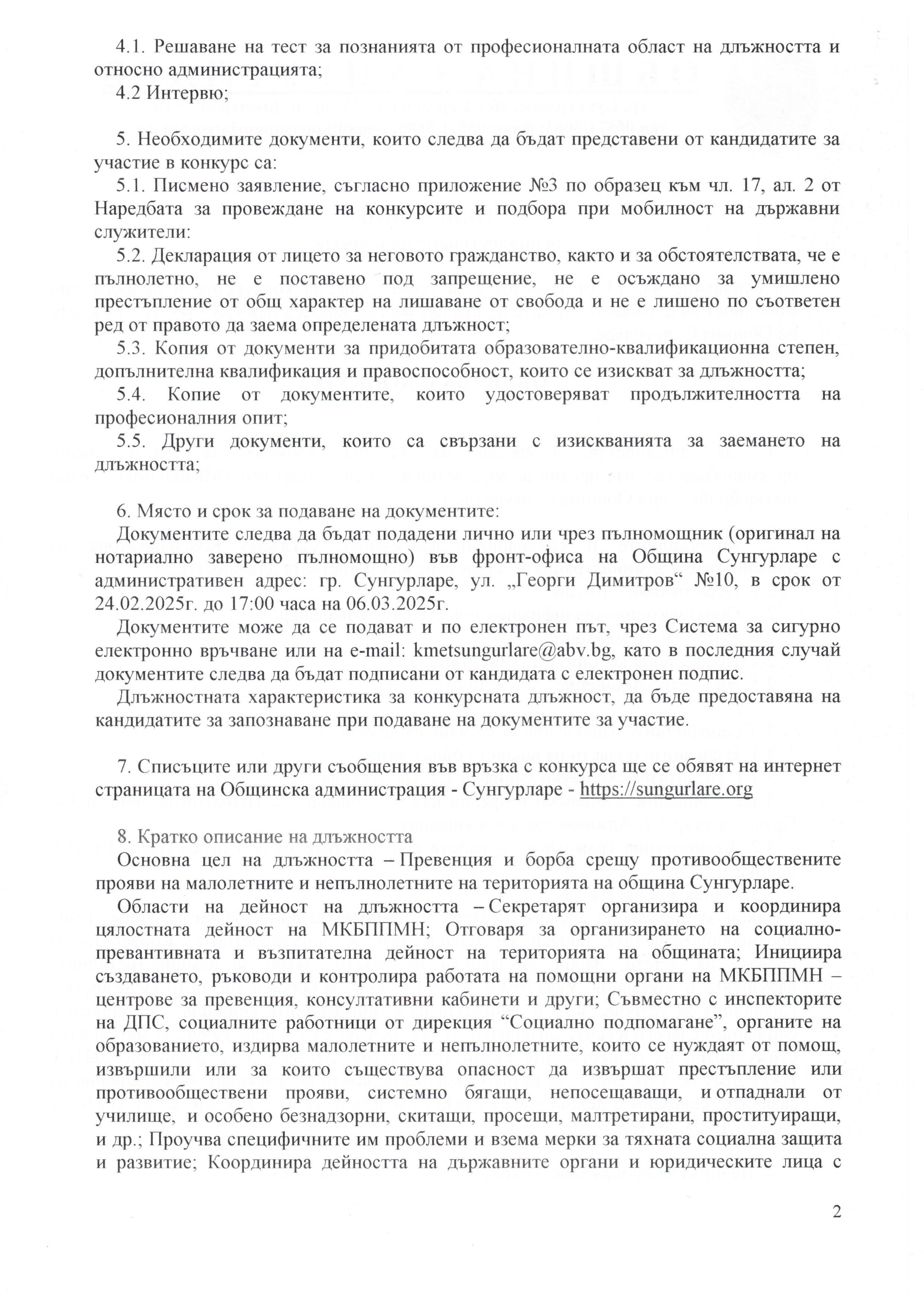 4.1. Решаване на тест за познанията от професионалната област на длъжността и относно администрацията;

4.2 Интервю;

5. Необходимите документи, които следва да бъдат представени от кандидатите за участие в конкурс са:

5.1. Писмено заявление, съгласно приложение №3 по образец към чл. 17, ал. 2 от Наредбата за провеждане на конкурсите и подбора при мобилност на държавни служители:

5.2. Декларация от лицето за неговото гражданство, както и за обстоятелствата, че е пълнолетно, не е поставено под запрещение, не е осъждано за умишлено престъпление от общ характер на лишаване от свобода и не е лишено по съответен ред от правото да заема определената длъжност;

5.3. Копия от документи за придобитата образователно-квалификационна степен, допълнителна квалификация и правоспособност, които се изискват за длъжността;

5.4. Копие от документите, които удостоверяват продължителността на професионалния опит;

5.5. Други документи, които са свързани с изискванията за заемането на длъжността;

6. Място и срок за подаване на документите:

Документите следва да бъдат подадени лично или чрез пълномощник (оригинал на нотариално заверено пълномощно) във фронт-офиса на Община Сунгурларе с административен адрес: гр. Сунгурларе, ул. „Георги Димитров“ №10, в срок от 24.02.2025г. до 17:00 часа на 06.03.2025г.

Документите може да се подават и по електронен път, чрез Система за сигурно електронно връчване или на e-mail: kmetsungurlare@abv.bg, като в последния случай документите следва да бъдат подписани от кандидата с електронен подпис.

Длъжностната характеристика за конкурсната длъжност, да бъде предоставяна на кандидатите за запознаване при подаване на документите за участие.

7. Списъците или други съобщения във връзка с конкурса ще се обявят на интернет страницата на Общинска администрация - Сунгурларе - https://sungurlare.org

8. Кратко описание на длъжността

Основна цел на длъжността – Превенция и борба срещу противообществените прояви на малолетните и непълнолетните на територията на община Сунгурларе.

Области на дейност на длъжността – Секретарят организира и координира цялостната дейност на МКБППМН; Отговаря за организирането на социално-превантивната и възпитателна дейност на територията на общината; Инициира създаването, ръководи и контролира работата на помощни органи на МКБППМН – центрове за превенция, консултативни кабинети и други; Съвместно с инспекторите на ДПС, социалните работници от дирекция “Социално подпомагане”, органите на образованието, издирва малолетните и непълнолетните, които се нуждаят от помощ, извършили или за които съществува опасност да извършат престъпление или противообществени прояви, системно бягащи, непосещаващи, и отпаднали от училище, и особено безнадзорни, скитащи, просещи, малтретирани, проституиращи, и др.; Проучва специфичните им проблеми и взема мерки за тяхната социална защита и развитие; Координира дейността на държавните органи и юридическите лица с

2